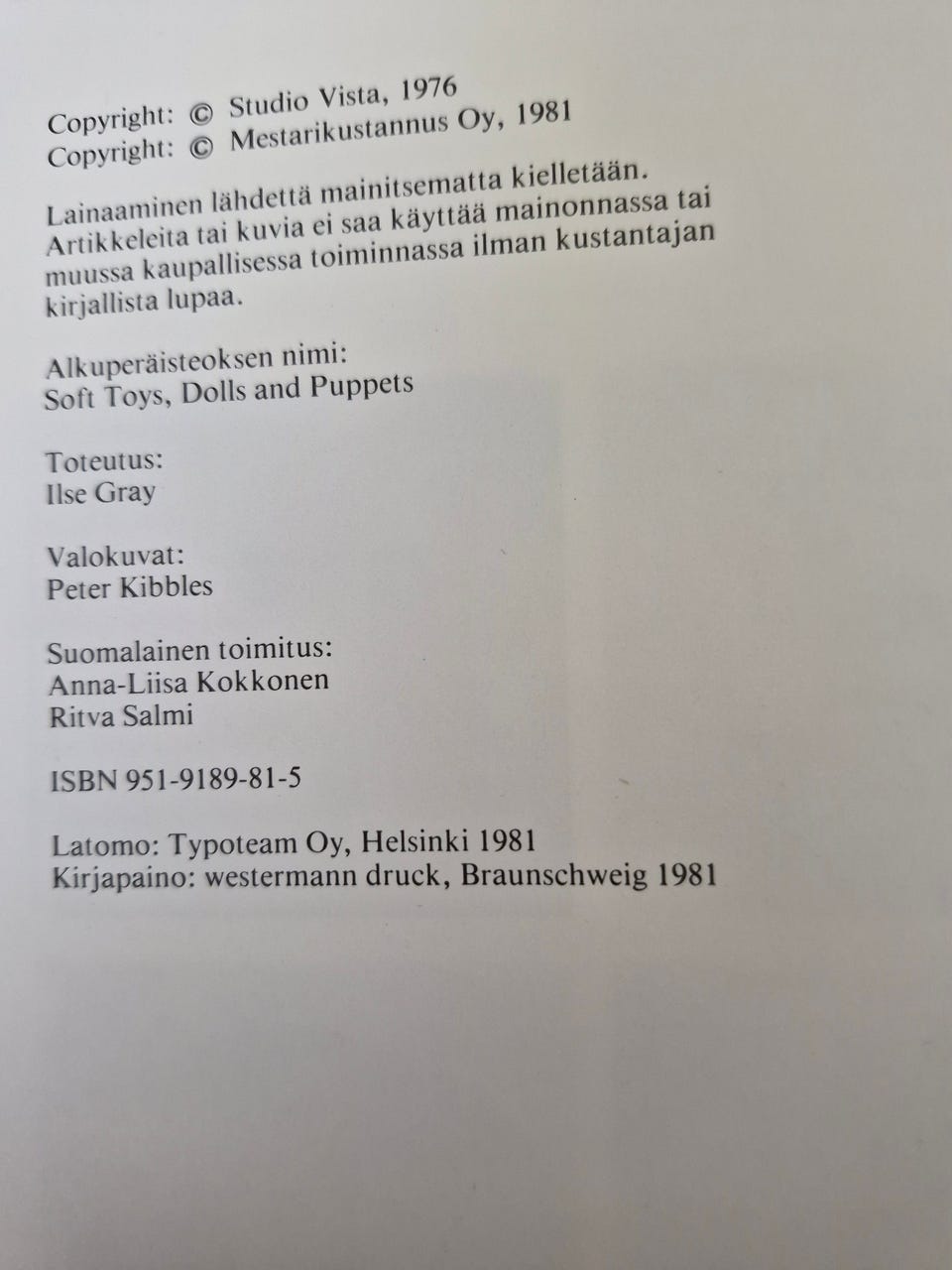 Copyright: © Studio Vista, 1976
Copyright: © Mestarikustannus Oy, 1981

Lainaaminen lähdettä mainitsematta kielletään. Artikkeleita tai kuvia ei saa käyttää mainonnassa tai muussa kaupallisessa toiminnassa ilman kustantajan kirjallista lupaa.

Alkuperäisteoksen nimi:
Soft Toys, Dolls and Puppets

Toteutus:
Ilse Gray

Valokuvat:
Peter Kibbles

Suomalainen toimitus:
Anna-Liisa Kokkonen
Ritva Salmi

ISBN 951-9189-81-5

Latomo: Typoteam Oy, Helsinki 1981
Kirjapaino: westermann druck, Braunschweig 1981